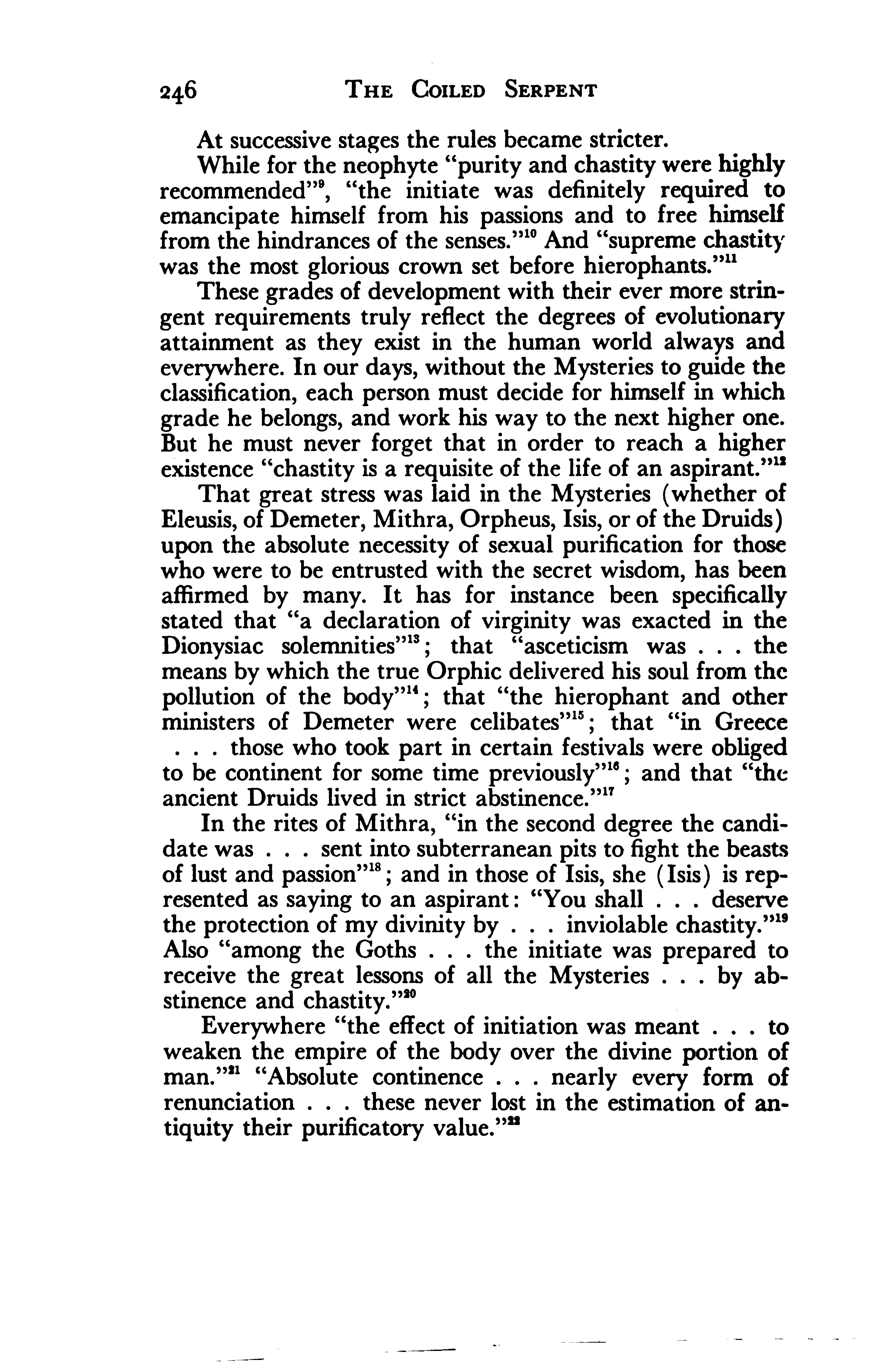 246 THE COILED SERPENT

At successive stages the rules became stricter.

While for the neophyte "purity and chastity were highly recommended"$^{9}$, "the initiate was definitely required to emancipate himself from his passions and to free himself from the hindrances of the senses."$^{10}$ And "supreme chastity was the most glorious crown set before hierophants."$^{11}$

These grades of development with their ever more stringent requirements truly reflect the degrees of evolutionary attainment as they exist in the human world always and everywhere. In our days, without the Mysteries to guide the classification, each person must decide for himself in which grade he belongs, and work his way to the next higher one. But he must never forget that in order to reach a higher existence "chastity is a requisite of the life of an aspirant."$^{12}$

That great stress was laid in the Mysteries (whether of Eleusis, of Demeter, Mithra, Orpheus, Isis, or of the Druids) upon the absolute necessity of sexual purification for those who were to be entrusted with the secret wisdom, has been affirmed by many. It has for instance been specifically stated that "a declaration of virginity was exacted in the Dionysiac solemnities"$^{13}$; that "asceticism was . . . the means by which the true Orphic delivered his soul from the pollution of the body"$^{14}$; that "the hierophant and other ministers of Demeter were celibates"$^{15}$; that "in Greece . . . those who took part in certain festivals were obliged to be continent for some time previously"$^{16}$; and that "the ancient Druids lived in strict abstinence."$^{17}$

In the rites of Mithra, "in the second degree the candidate was . . . sent into subterranean pits to fight the beasts of lust and passion"$^{18}$; and in those of Isis, she (Isis) is represented as saying to an aspirant: "You shall . . . deserve the protection of my divinity by . . . inviolable chastity."$^{19}$ Also "among the Goths . . . the initiate was prepared to receive the great lessons of all the Mysteries . . . by abstinence and chastity."$^{20}$

Everywhere "the effect of initiation was meant . . . to weaken the empire of the body over the divine portion of man."$^{21}$ "Absolute continence . . . nearly every form of renunciation . . . these never lost in the estimation of antiquity their purificatory value."$^{22}$